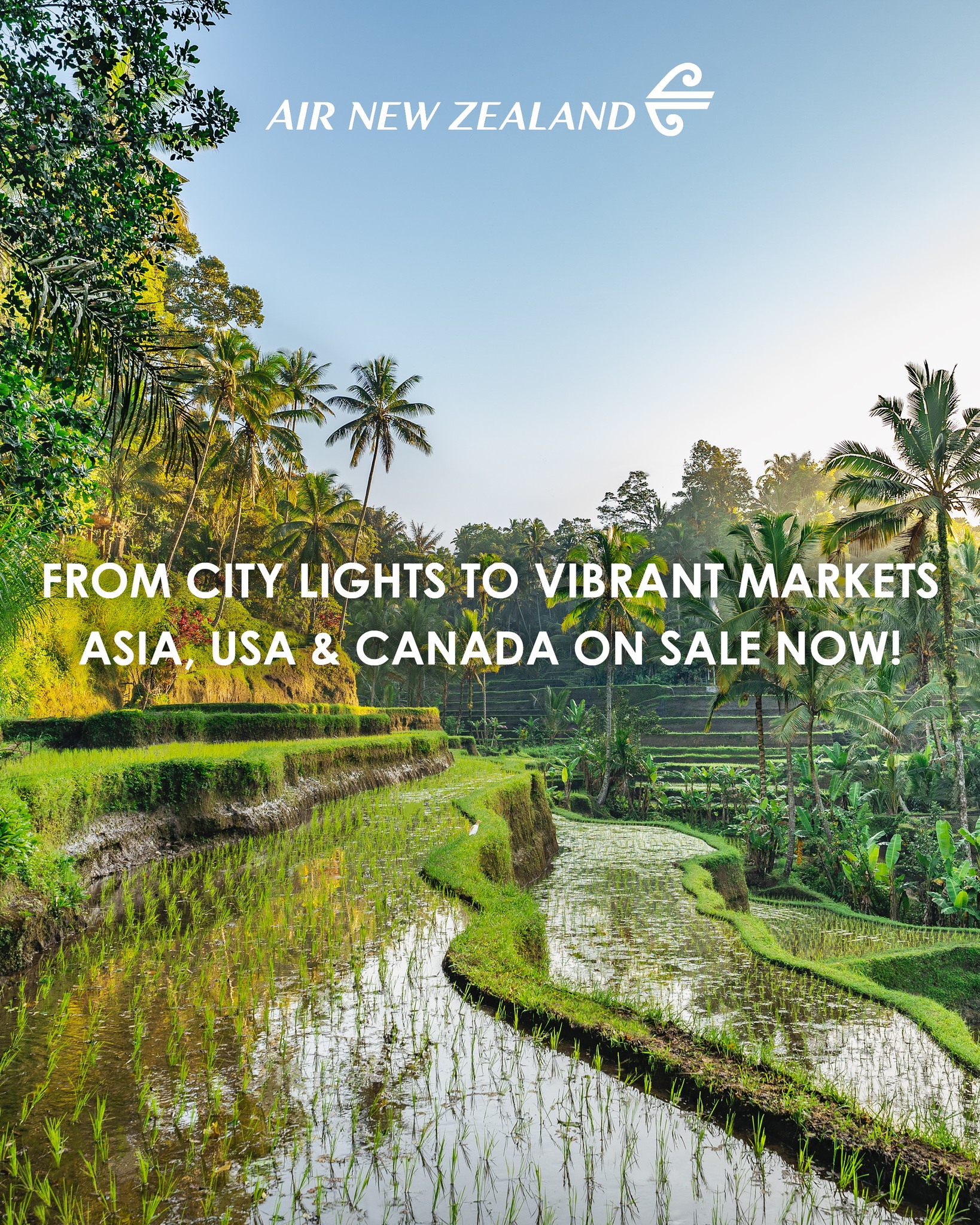 AIR NEW ZEALAND

FROM CITY LIGHTS TO VIBRANT MARKETS
ASIA, USA & CANADA ON SALE NOW!